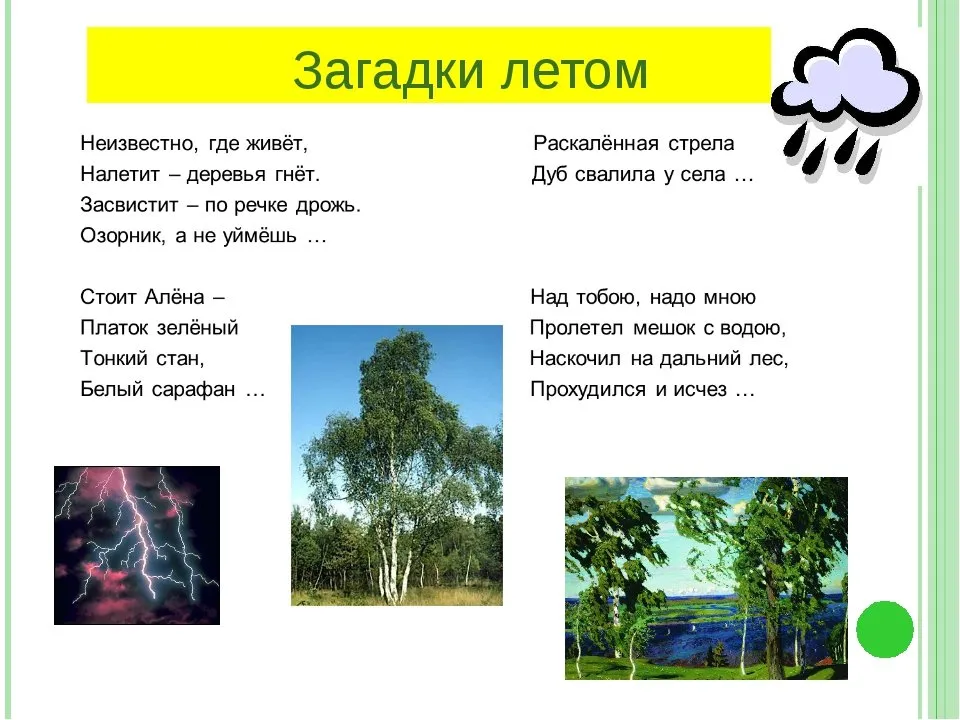 Загадки летом

Неизвестно, где живёт,
Налетит – деревья гнёт.
Засвистит – по речке дрожь.
Озорник, а не уймёшь …

Стоит Алёна –
Платок зелёный
Тонкий стан,
Белый сарафан …

Раскалённая стрела
Дуб свалила у села …

Над тобою, надо мною
Пролетел мешок с водою,
Наскочил на дальний лес,
Прохудился и исчез …